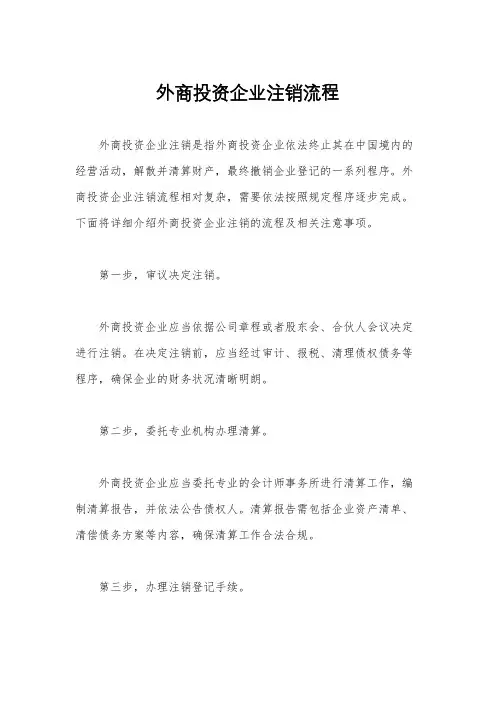 外商投资企业注销流程

外商投资企业注销是指外商投资企业依法终止其在中国境内的经营活动，解散并清算财产，最终撤销企业登记的一系列程序。外商投资企业注销流程相对复杂，需要依法按照规定程序逐步完成。下面将详细介绍外商投资企业注销的流程及相关注意事项。

第一步，审议决定注销。

外商投资企业应当依据公司章程或者股东会、合伙人会议决定进行注销。在决定注销前，应当经过审计、报税、清理债权债务等程序，确保企业的财务状况清晰明朗。

第二步，委托专业机构办理清算。

外商投资企业应当委托专业的会计师事务所进行清算工作，编制清算报告，并依法公告债权人。清算报告需包括企业资产清单、清偿债务方案等内容，确保清算工作合法合规。

第三步，办理注销登记手续。